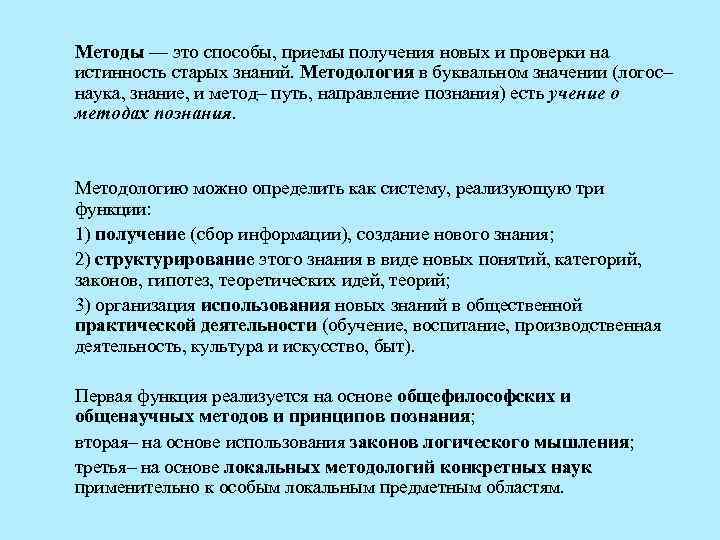 Методы — это способы, приемы получения новых и проверки на истинность старых знаний. Методология в буквальном значении (логос– наука, знание, и метод– путь, направление познания) есть учение о методах познания.

Методологию можно определить как систему, реализующую три функции:

1) получение (сбор информации), создание нового знания;

2) структурирование этого знания в виде новых понятий, категорий, законов, гипотез, теоретических идей, теорий;

3) организация использования новых знаний в общественной практической деятельности (обучение, воспитание, производственная деятельность, культура и искусство, быт).

Первая функция реализуется на основе общефилософских и общенаучных методов и принципов познания;

вторая– на основе использования законов логического мышления;

третья– на основе локальных методологий конкретных наук применительно к особым локальным предметным областям.